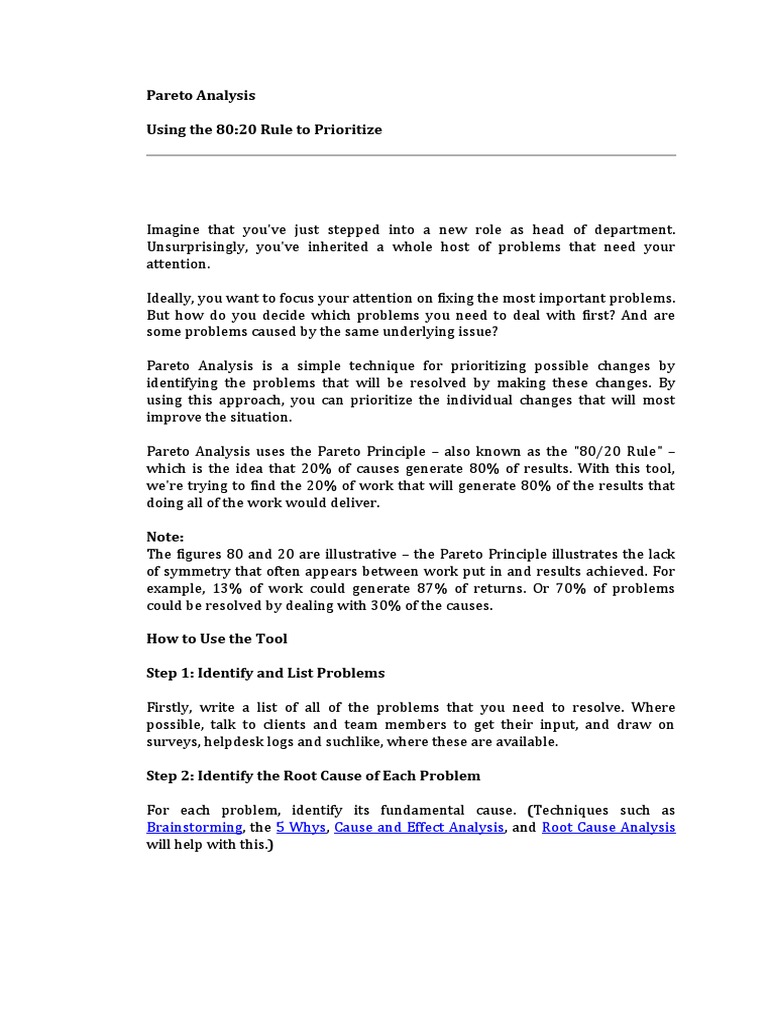 Pareto Analysis

Using the 80:20 Rule to Prioritize

Imagine that you've just stepped into a new role as head of department. Unsurprisingly, you've inherited a whole host of problems that need your attention.

Ideally, you want to focus your attention on fixing the most important problems. But how do you decide which problems you need to deal with first? And are some problems caused by the same underlying issue?

Pareto Analysis is a simple technique for prioritizing possible changes by identifying the problems that will be resolved by making these changes. By using this approach, you can prioritize the individual changes that will most improve the situation.

Pareto Analysis uses the Pareto Principle – also known as the "80/20 Rule" – which is the idea that 20% of causes generate 80% of results. With this tool, we're trying to find the 20% of work that will generate 80% of the results that doing all of the work would deliver.

Note:
The figures 80 and 20 are illustrative – the Pareto Principle illustrates the lack of symmetry that often appears between work put in and results achieved. For example, 13% of work could generate 87% of returns. Or 70% of problems could be resolved by dealing with 30% of the causes.

How to Use the Tool

Step 1: Identify and List Problems

Firstly, write a list of all of the problems that you need to resolve. Where possible, talk to clients and team members to get their input, and draw on surveys, helpdesk logs and suchlike, where these are available.

Step 2: Identify the Root Cause of Each Problem

For each problem, identify its fundamental cause. (Techniques such as Brainstorming, the 5 Whys, Cause and Effect Analysis, and Root Cause Analysis will help with this.)